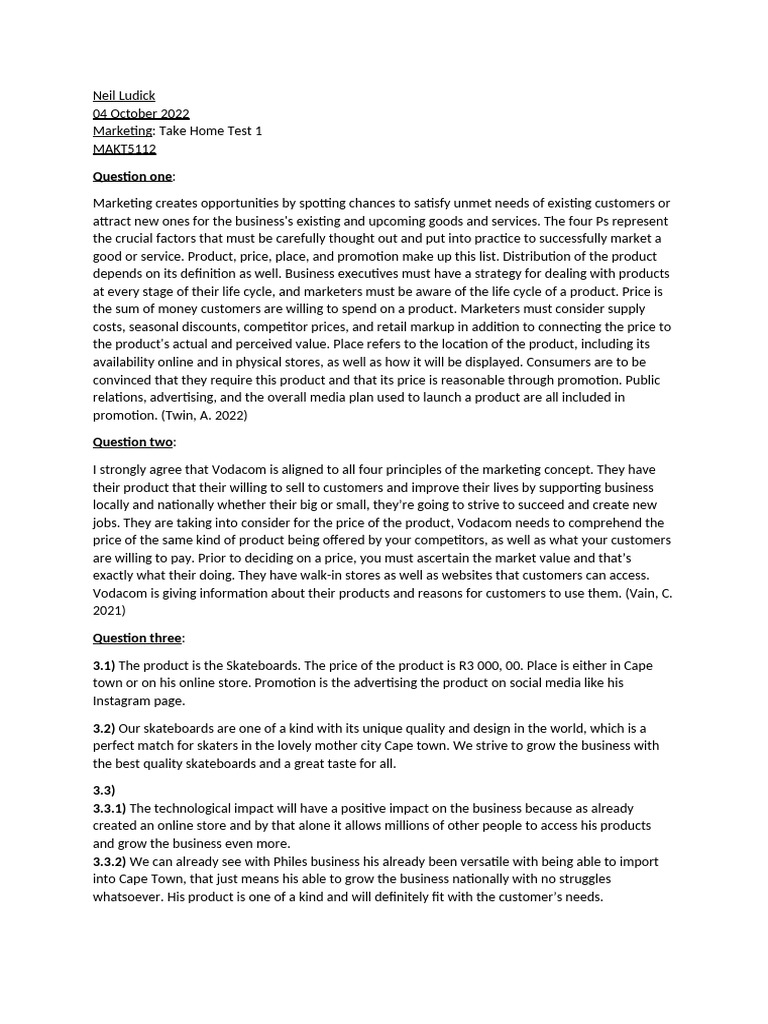 Neil Ludick
04 October 2022
Marketing: Take Home Test 1
MAKT5112

Question one:

Marketing creates opportunities by spotting chances to satisfy unmet needs of existing customers or attract new ones for the business's existing and upcoming goods and services. The four Ps represent the crucial factors that must be carefully thought out and put into practice to successfully market a good or service. Product, price, place, and promotion make up this list. Distribution of the product depends on its definition as well. Business executives must have a strategy for dealing with products at every stage of their life cycle, and marketers must be aware of the life cycle of a product. Price is the sum of money customers are willing to spend on a product. Marketers must consider supply costs, seasonal discounts, competitor prices, and retail markup in addition to connecting the price to the product's actual and perceived value. Place refers to the location of the product, including its availability online and in physical stores, as well as how it will be displayed. Consumers are to be convinced that they require this product and that its price is reasonable through promotion. Public relations, advertising, and the overall media plan used to launch a product are all included in promotion. (Twin, A. 2022)

Question two:

I strongly agree that Vodacom is aligned to all four principles of the marketing concept. They have their product that their willing to sell to customers and improve their lives by supporting business locally and nationally whether their big or small, they're going to strive to succeed and create new jobs. They are taking into consider for the price of the product, Vodacom needs to comprehend the price of the same kind of product being offered by your competitors, as well as what your customers are willing to pay. Prior to deciding on a price, you must ascertain the market value and that's exactly what their doing. They have walk-in stores as well as websites that customers can access. Vodacom is giving information about their products and reasons for customers to use them. (Vain, C. 2021)

Question three:

3.1) The product is the Skateboards. The price of the product is R3 000, 00. Place is either in Cape town or on his online store. Promotion is the advertising the product on social media like his Instagram page.

3.2) Our skateboards are one of a kind with its unique quality and design in the world, which is a perfect match for skaters in the lovely mother city Cape town. We strive to grow the business with the best quality skateboards and a great taste for all.

3.3)
3.3.1) The technological impact will have a positive impact on the business because as already created an online store and by that alone it allows millions of other people to access his products and grow the business even more.
3.3.2) We can already see with Philes business his already been versatile with being able to import into Cape Town, that just means his able to grow the business nationally with no struggles whatsoever. His product is one of a kind and will definitely fit with the customer's needs.